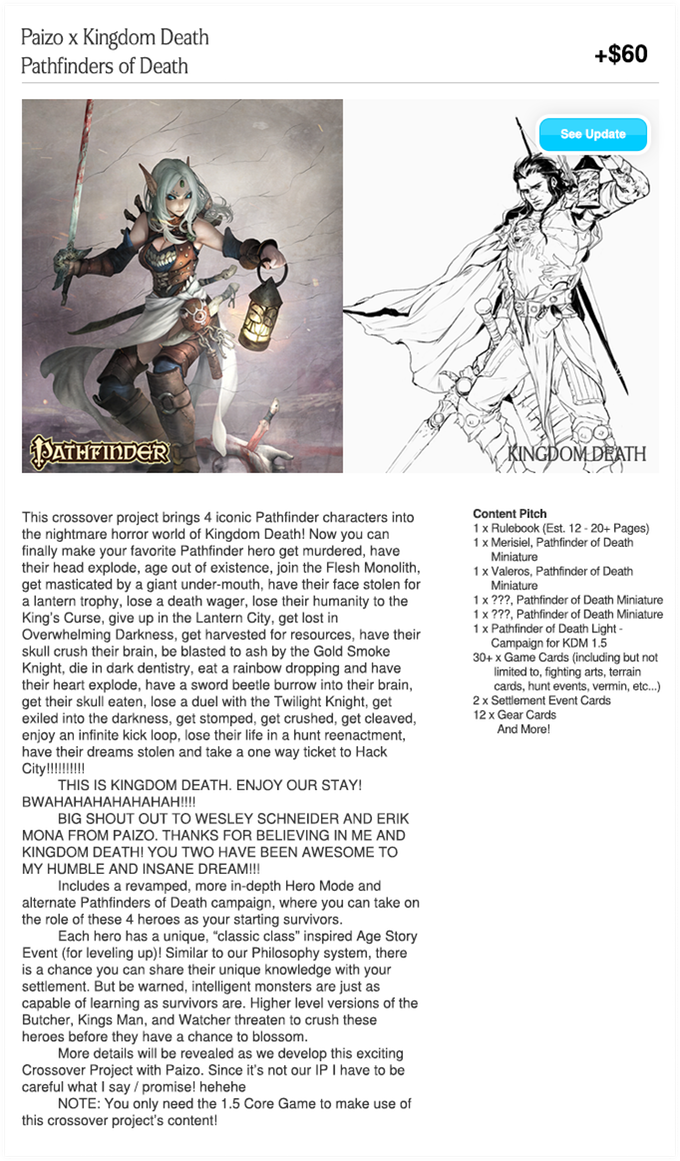 Paizo x Kingdom Death
Pathfinders of Death

+$60

See Update

PATHFINDER

KINGDOM DEATH

This crossover project brings 4 iconic Pathfinder characters into the nightmare horror world of Kingdom Death! Now you can finally make your favorite Pathfinder hero get murdered, have their head explode, age out of existence, join the Flesh Monolith, get masticated by a giant under-mouth, have their face stolen for a lantern trophy, lose a death wager, lose their humanity to the King's Curse, give up in the Lantern City, get lost in Overwhelming Darkness, get harvested for resources, have their skull crush their brain, be blasted to ash by the Gold Smoke Knight, die in dark dentistry, eat a rainbow dropping and have their heart explode, have a sword beetle burrow into their brain, get their skull eaten, lose a duel with the Twilight Knight, get exiled into the darkness, get stomped, get crushed, get cleaved, enjoy an infinite kick loop, lose their life in a hunt reenactment, have their dreams stolen and take a one way ticket to Hack City!!!!!!!!!!

THIS IS KINGDOM DEATH. ENJOY OUR STAY! BWAHAHAHAHAHAHAH!!!!

BIG SHOUT OUT TO WESLEY SCHNEIDER AND ERIK MONA FROM PAIZO. THANKS FOR BELIEVING IN ME AND KINGDOM DEATH! YOU TWO HAVE BEEN AWESOME TO MY HUMBLE AND INSANE DREAM!!!

Includes a revamped, more in-depth Hero Mode and alternate Pathfinders of Death campaign, where you can take on the role of these 4 heroes as your starting survivors.

Each hero has a unique, "classic class" inspired Age Story Event (for leveling up)! Similar to our Philosophy system, there is a chance you can share their unique knowledge with your settlement. But be warned, intelligent monsters are just as capable of learning as survivors are. Higher level versions of the Butcher, Kings Man, and Watcher threaten to crush these heroes before they have a chance to blossom.

More details will be revealed as we develop this exciting Crossover Project with Paizo. Since it's not our IP I have to be careful what I say / promise! hehehe

NOTE: You only need the 1.5 Core Game to make use of this crossover project's content!

Content Pitch
1 x Rulebook (Est. 12 - 20+ Pages)
1 x Merisiel, Pathfinder of Death Miniature
1 x Valeros, Pathfinder of Death Miniature
1 x ???, Pathfinder of Death Miniature
1 x ???, Pathfinder of Death Miniature
1 x Pathfinder of Death Light - Campaign for KDM 1.5
30+ x Game Cards (including but not limited to, fighting arts, terrain cards, hunt events, vermin, etc...)
2 x Settlement Event Cards
12 x Gear Cards
And More!